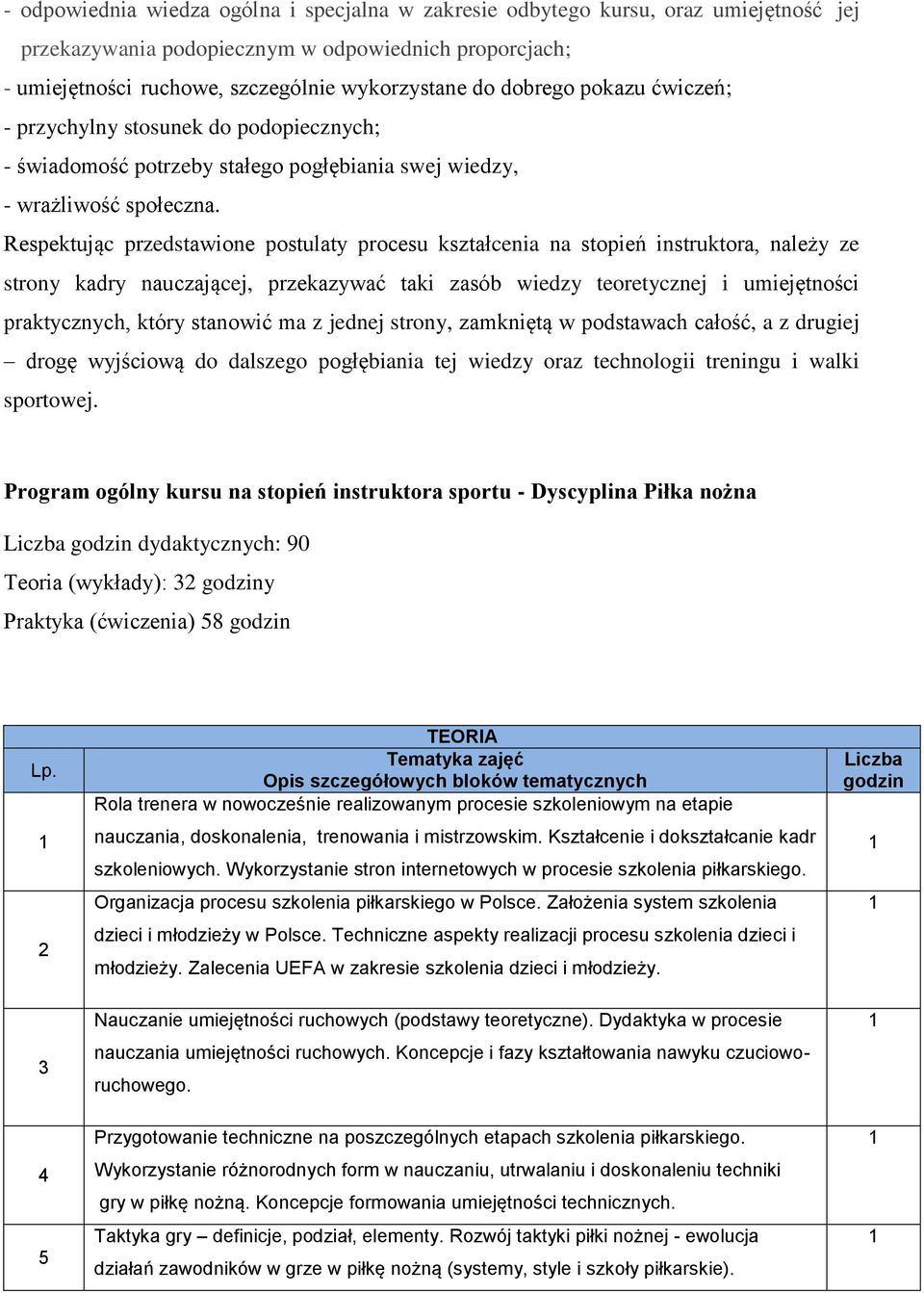 - odpowiednia wiedza ogólna i specjalna w zakresie odbytego kursu, oraz umiejętność jej przekazywania podopiecznym w odpowiednich proporcjach;
- umiejętności ruchowe, szczególnie wykorzystane do dobrego pokazu ćwiczeń;
- przychylny stosunek do podopiecznych;
- świadomość potrzeby stałego pogłębiania swej wiedzy,
- wrażliwość społeczna.

Respektując przedstawione postulaty procesu kształcenia na stopień instruktora, należy ze strony kadry nauczającej, przekazywać taki zasób wiedzy teoretycznej i umiejętności praktycznych, który stanowić ma z jednej strony, zamkniętą w podstawach całość, a z drugiej – drogę wyjściową do dalszego pogłębiania tej wiedzy oraz technologii treningu i walki sportowej.

Program ogólny kursu na stopień instruktora sportu - Dyscyplina Piłka nożna

Liczba godzin dydaktycznych: 90

Teoria (wykłady): 32 godziny

Praktyka (ćwiczenia) 58 godzin

| Lp. | TEORIA Tematyka zajęć Opis szczegółowych bloków tematycznych | Liczba godzin |
|---|---|---|
| 1 | Rola trenera w nowocześnie realizowanym procesie szkoleniowym na etapie nauczania, doskonalenia, trenowania i mistrzowskim. Kształcenie i dokształcanie kadr szkoleniowych. Wykorzystanie stron internetowych w procesie szkolenia piłkarskiego. | 1 |
| 2 | Organizacja procesu szkolenia piłkarskiego w Polsce. Założenia system szkolenia dzieci i młodzieży w Polsce. Techniczne aspekty realizacji procesu szkolenia dzieci i młodzieży. Zalecenia UEFA w zakresie szkolenia dzieci i młodzieży. | 1 |
| 3 | Nauczanie umiejętności ruchowych (podstawy teoretyczne). Dydaktyka w procesie nauczania umiejętności ruchowych. Koncepcje i fazy kształtowania nawyku czuciowo-ruchowego. | 1 |
| 4 | Przygotowanie techniczne na poszczególnych etapach szkolenia piłkarskiego. Wykorzystanie różnorodnych form w nauczaniu, utrwalaniu i doskonaleniu techniki gry w piłkę nożną. Koncepcje formowania umiejętności technicznych. | 1 |
| 5 | Taktyka gry – definicje, podział, elementy. Rozwój taktyki piłki nożnej - ewolucja działań zawodników w grze w piłkę nożną (systemy, style i szkoły piłkarskie). | 1 |